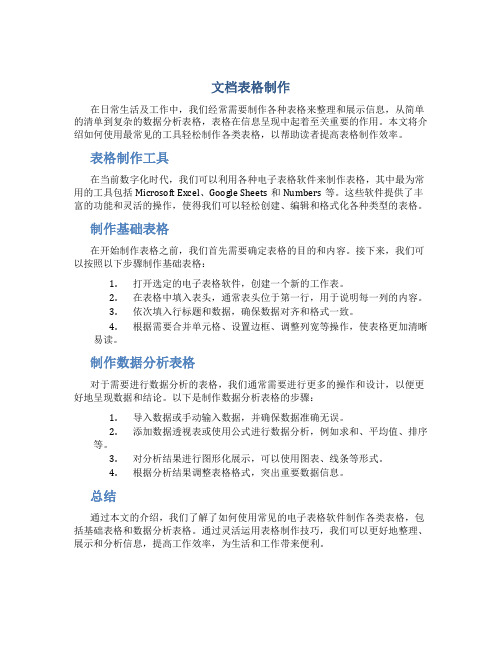 文档表格制作

在日常生活及工作中，我们经常需要制作各种表格来整理和展示信息，从简单的清单到复杂的数据分析表格，表格在信息呈现中起着至关重要的作用。本文将介绍如何使用最常见的工具轻松制作各类表格，以帮助读者提高表格制作效率。

表格制作工具

在当前数字化时代，我们可以利用各种电子表格软件来制作表格，其中最为常用的工具包括 Microsoft Excel、Google Sheets 和 Numbers 等。这些软件提供了丰富的功能和灵活的操作，使得我们可以轻松创建、编辑和格式化各种类型的表格。

制作基础表格

在开始制作表格之前，我们首先需要确定表格的目的和内容。接下来，我们可以按照以下步骤制作基础表格：

1. 打开选定的电子表格软件，创建一个新的工作表。
2. 在表格中填入表头，通常表头位于第一行，用于说明每一列的内容。
3. 依次填入行标题和数据，确保数据对齐和格式一致。
4. 根据需要合并单元格、设置边框、调整列宽等操作，使表格更加清晰易读。

制作数据分析表格

对于需要进行数据分析的表格，我们通常需要进行更多的操作和设计，以便更好地呈现数据和结论。以下是制作数据分析表格的步骤：

1. 导入数据或手动输入数据，并确保数据准确无误。
2. 添加数据透视表或使用公式进行数据分析，例如求和、平均值、排序等。
3. 对分析结果进行图形化展示，可以使用图表、线条等形式。
4. 根据分析结果调整表格格式，突出重要数据信息。

总结

通过本文的介绍，我们了解了如何使用常见的电子表格软件制作各类表格，包括基础表格和数据分析表格。通过灵活运用表格制作技巧，我们可以更好地整理、展示和分析信息，提高工作效率，为生活和工作带来便利。